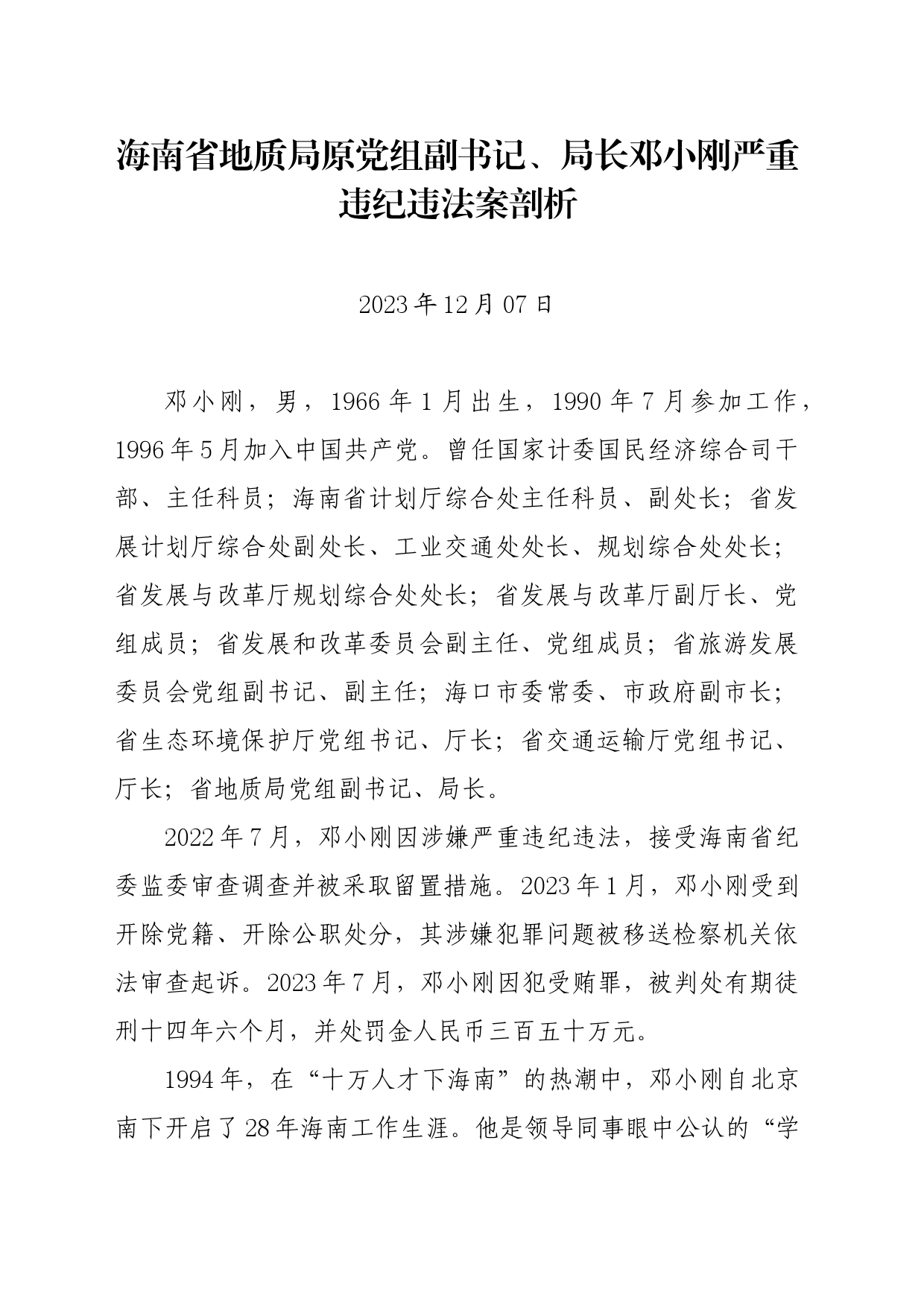 海南省地质局原党组副书记、局长邓小刚严重违纪违法案剖析

2023年12月07日

邓小刚，男，1966年1月出生，1990年7月参加工作，1996年5月加入中国共产党。曾任国家计委国民经济综合司干部、主任科员；海南省计划厅综合处主任科员、副处长；省发展计划厅综合处副处长、工业交通处处长、规划综合处处长；省发展与改革厅规划综合处处长；省发展与改革厅副厅长、党组成员；省发展和改革委员会副主任、党组成员；省旅游发展委员会党组副书记、副主任；海口市委常委、市政府副市长；省生态环境保护厅党组书记、厅长；省交通运输厅党组书记、厅长；省地质局党组副书记、局长。

2022年7月，邓小刚因涉嫌严重违纪违法，接受海南省纪委监委审查调查并被采取留置措施。2023年1月，邓小刚受到开除党籍、开除公职处分，其涉嫌犯罪问题被移送检察机关依法审查起诉。2023年7月，邓小刚因犯受贿罪，被判处有期徒刑十四年六个月，并处罚金人民币三百五十万元。

1994年，在“十万人才下海南”的热潮中，邓小刚自北京南下开启了28年海南工作生涯。他是领导同事眼中公认的“学